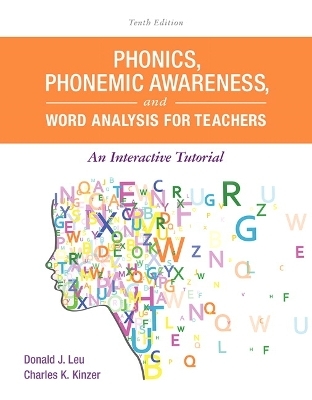 Tenth Edition

PHONICS, PHONEMIC AWARENESS, and WORD ANALYSIS FOR TEACHERS

An Interactive Tutorial

Donald J. Leu
Charles K. Kinzer